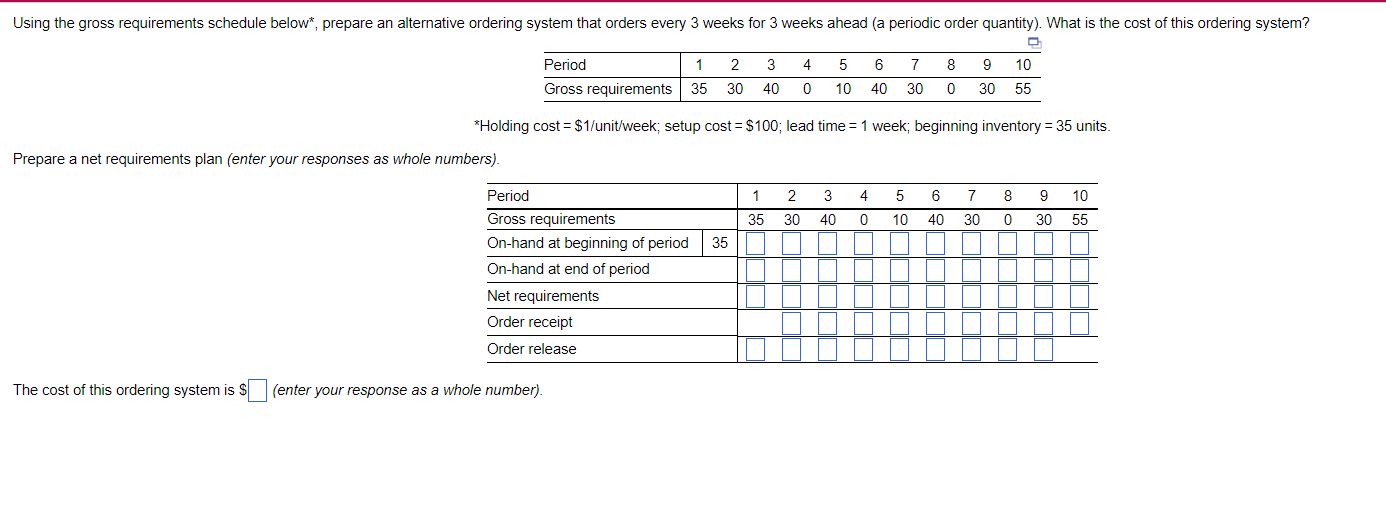 Using the gross requirements schedule below*, prepare an alternative ordering system that orders every 3 weeks for 3 weeks ahead (a periodic order quantity). What is the cost of this ordering system?

| Period | 1 | 2 | 3 | 4 | 5 | 6 | 7 | 8 | 9 | 10 |
|---|---|---|---|---|---|---|---|---|---|---|
| Gross requirements | 35 | 30 | 40 | 0 | 10 | 40 | 30 | 0 | 30 | 55 |

*Holding cost = $1/unit/week; setup cost = $100; lead time = 1 week; beginning inventory = 35 units.

Prepare a net requirements plan (enter your responses as whole numbers).

| Period | | 1 | 2 | 3 | 4 | 5 | 6 | 7 | 8 | 9 | 10 |
|---|---|---|---|---|---|---|---|---|---|---|---|
| Gross requirements | | 35 | 30 | 40 | 0 | 10 | 40 | 30 | 0 | 30 | 55 |
| On-hand at beginning of period | 35 | | | | | | | | | | |
| On-hand at end of period | | | | | | | | | | | |
| Net requirements | | | | | | | | | | | |
| Order receipt | | | | | | | | | | | |
| Order release | | | | | | | | | | | |

The cost of this ordering system is $ (enter your response as a whole number).